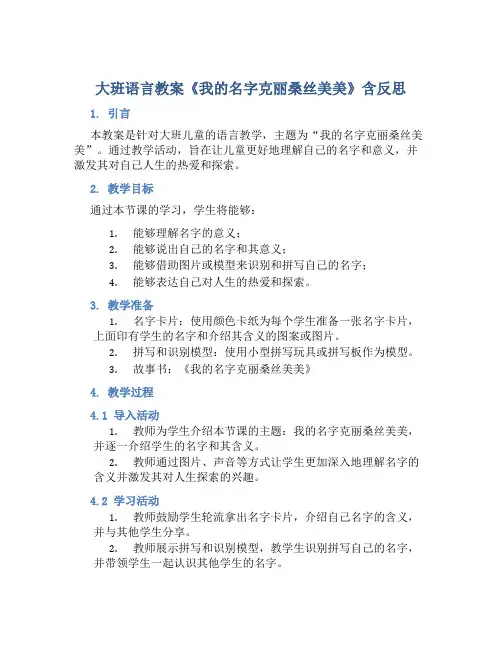 大班语言教案《我的名字克丽桑丝美美》含反思

1. 引言

本教案是针对大班儿童的语言教学，主题为“我的名字克丽桑丝美美”。通过教学活动，旨在让儿童更好地理解自己的名字和意义，并激发其对自己人生的热爱和探索。

2. 教学目标

通过本节课的学习，学生将能够：

1. 能够理解名字的意义；
2. 能够说出自己的名字和其意义；
3. 能够借助图片或模型来识别和拼写自己的名字；
4. 能够表达自己对人生的热爱和探索。

3. 教学准备

1. 名字卡片：使用颜色卡纸为每个学生准备一张名字卡片，上面印有学生的名字和介绍其含义的图案或图片。
2. 拼写和识别模型：使用小型拼写玩具或拼写板作为模型。
3. 故事书：《我的名字克丽桑丝美美》

4. 教学过程

4.1 导入活动

1. 教师为学生介绍本节课的主题：我的名字克丽桑丝美美，并逐一介绍学生的名字和其含义。
2. 教师通过图片、声音等方式让学生更加深入地理解名字的含义并激发其对人生探索的兴趣。

4.2 学习活动

1. 教师鼓励学生轮流拿出名字卡片，介绍自己名字的含义，并与其他学生分享。
2. 教师展示拼写和识别模型，教学生识别拼写自己的名字，并带领学生一起认识其他学生的名字。